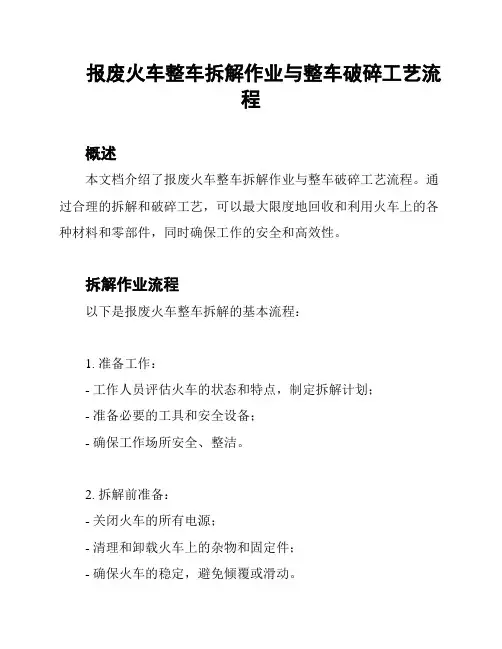 报废火车整车拆解作业与整车破碎工艺流程

概述

本文档介绍了报废火车整车拆解作业与整车破碎工艺流程。通过合理的拆解和破碎工艺，可以最大限度地回收和利用火车上的各种材料和零部件，同时确保工作的安全和高效性。

拆解作业流程

以下是报废火车整车拆解的基本流程：

1. 准备工作：

- 工作人员评估火车的状态和特点，制定拆解计划；

- 准备必要的工具和安全设备；

- 确保工作场所安全、整洁。

2. 拆解前准备：

- 关闭火车的所有电源；

- 清理和卸载火车上的杂物和固定件；

- 确保火车的稳定，避免倾覆或滑动。